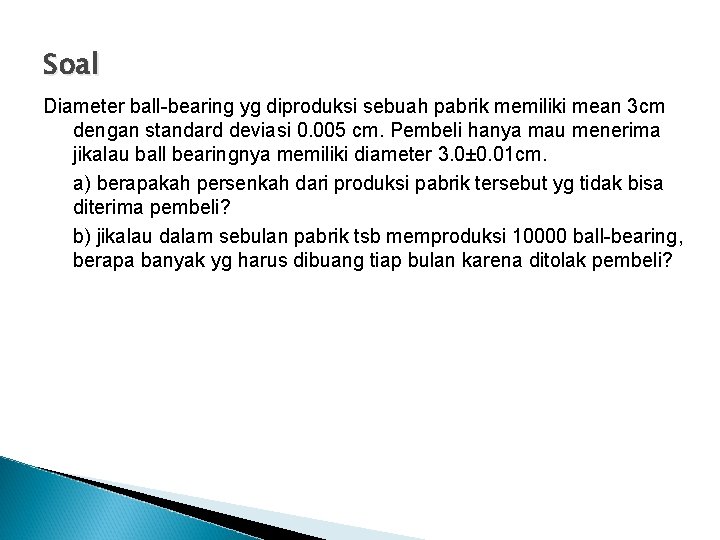 Soal

Diameter ball-bearing yg diproduksi sebuah pabrik memiliki mean 3cm dengan standard deviasi 0.005 cm. Pembeli hanya mau menerima jikalau ball bearingnya memiliki diameter 3.0±0.01cm.

a) berapakah persenkah dari produksi pabrik tersebut yg tidak bisa diterima pembeli?

b) jikalau dalam sebulan pabrik tsb memproduksi 10000 ball-bearing, berapa banyak yg harus dibuang tiap bulan karena ditolak pembeli?